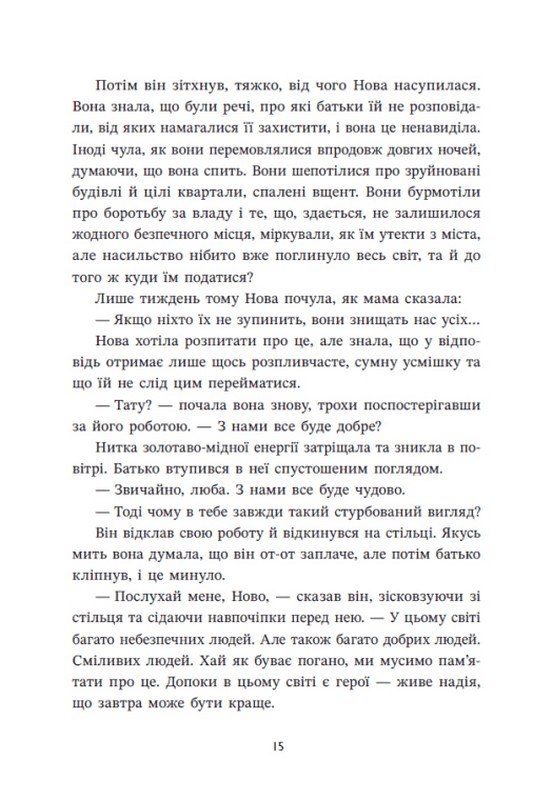 Потім він зітхнув, тяжко, від чого Нова насупилася. Вона знала, що були речі, про які батьки їй не розповідали, від яких намагалися її захистити, і вона це ненавиділа. Іноді чула, як вони перемовлялися впродовж довгих ночей, думаючи, що вона спить. Вони шепотілися про зруйновані будівлі й цілі квартали, спалені вщент. Вони бурмотіли про боротьбу за владу і те, що, здається, не залишилося жодного безпечного місця, міркували, як їм утекти з міста, але насильство нібито вже поглинуло весь світ, та й до того ж куди їм податися?

Лише тиждень тому Нова почула, як мама сказала:

— Якщо ніхто їх не зупинить, вони знищать нас усіх...

Нова хотіла розпитати про це, але знала, що у відповідь отримає лише щось розпливчасте, сумну усмішку та що їй не слід цим перейматися.

— Тату? — почала вона знову, трохи поспостерігавши за його роботою. — З нами все буде добре?

Нитка золотаво-мідної енергії затріщала та зникла в повітрі. Батько втупився в неї спустошеним поглядом.

— Звичайно, люба. З нами все буде чудово.

— Тоді чому в тебе завжди такий стурбований вигляд?

Він відклав свою роботу й відкинувся на стільці. Якусь мить вона думала, що він от-от заплаче, але потім батько кліпнув, і це минуло.

— Послухай мене, Ново, — сказав він, зісковзуючи зі стільця та сідаючи навпочіпки перед нею. — У цьому світі багато небезпечних людей. Але також багато добрих людей. Сміливих людей. Хай як буває погано, ми мусимо пам'ятати про це. Допоки в цьому світі є герої — живе надія, що завтра може бути краще.

15